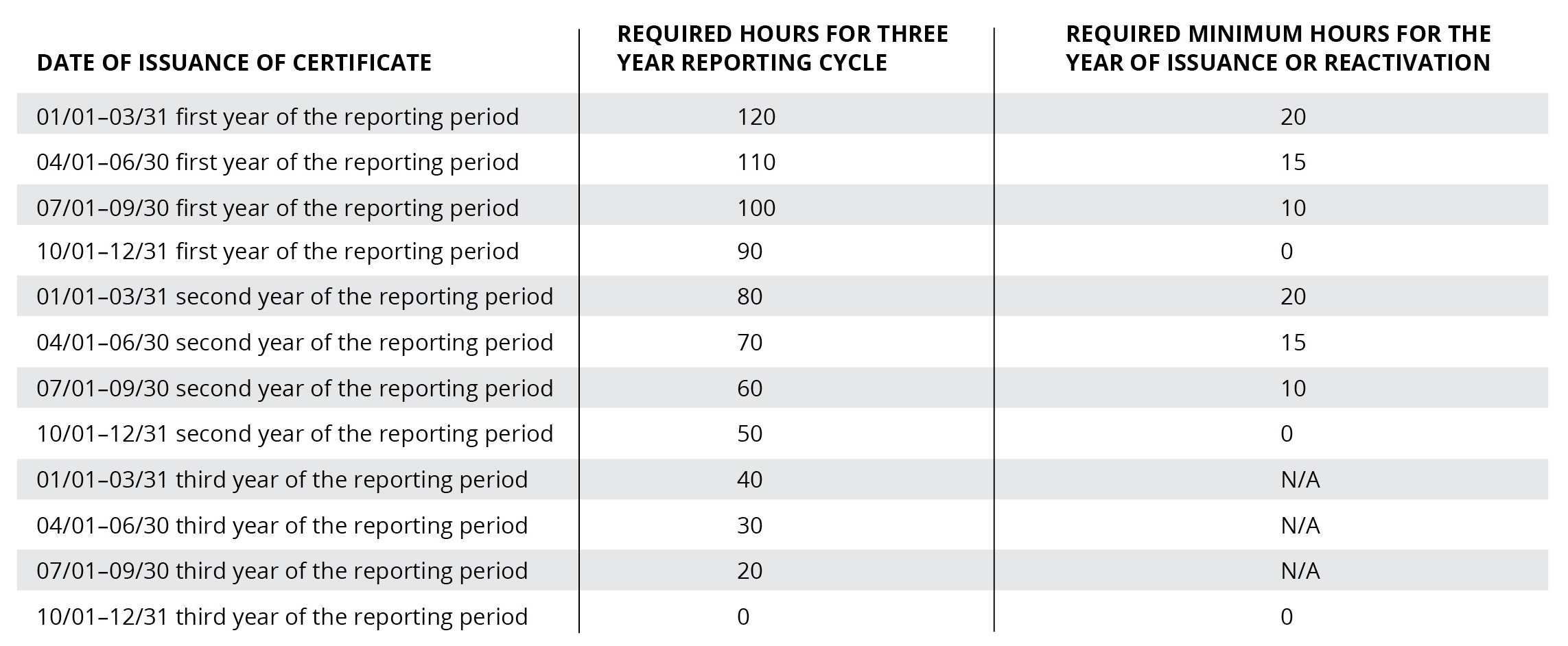 | DATE OF ISSUANCE OF CERTIFICATE | REQUIRED HOURS FOR THREE YEAR REPORTING CYCLE | REQUIRED MINIMUM HOURS FOR THE YEAR OF ISSUANCE OR REACTIVATION |
|---|---|---|
| 01/01–03/31 first year of the reporting period | 120 | 20 |
| 04/01–06/30 first year of the reporting period | 110 | 15 |
| 07/01–09/30 first year of the reporting period | 100 | 10 |
| 10/01–12/31 first year of the reporting period | 90 | 0 |
| 01/01–03/31 second year of the reporting period | 80 | 20 |
| 04/01–06/30 second year of the reporting period | 70 | 15 |
| 07/01–09/30 second year of the reporting period | 60 | 10 |
| 10/01–12/31 second year of the reporting period | 50 | 0 |
| 01/01–03/31 third year of the reporting period | 40 | N/A |
| 04/01–06/30 third year of the reporting period | 30 | N/A |
| 07/01–09/30 third year of the reporting period | 20 | N/A |
| 10/01–12/31 third year of the reporting period | 0 | 0 |